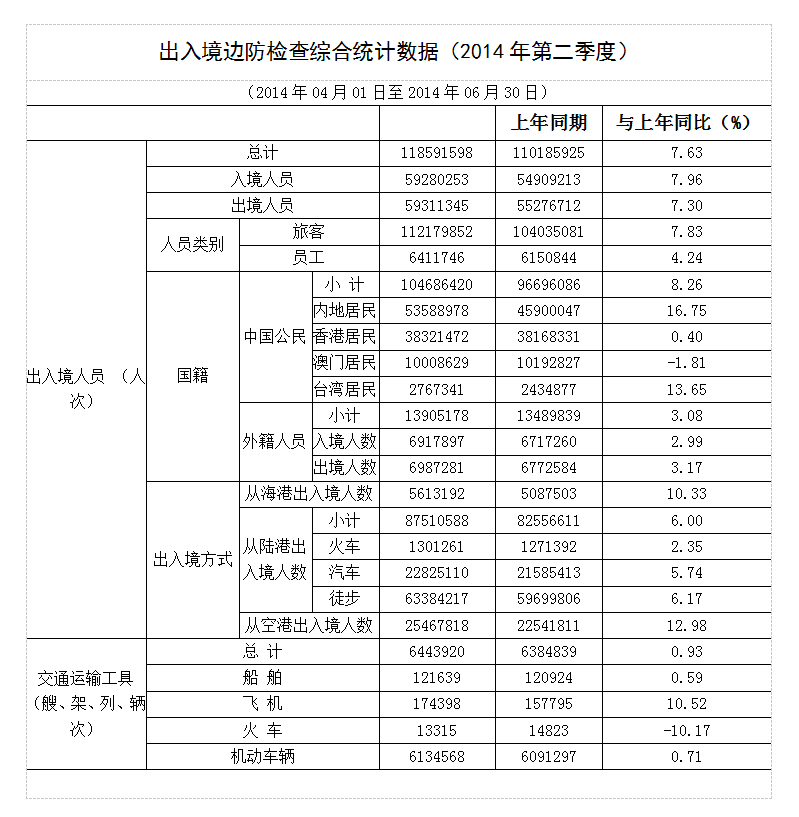 出入境边防检查综合统计数据（2014 年第二季度）

（2014 年 04 月 01 日至 2014 年 06 月 30 日）

| | | | | | 上年同期 | 与上年同比（%） |
|---|---|---|---|---|---|---|
| 出入境人员 （人次） | 总计 | | | 118591598 | 110185925 | 7.63 |
| | 入境人员 | | | 59280253 | 54909213 | 7.96 |
| | 出境人员 | | | 59311345 | 55276712 | 7.30 |
| | 人员类别 | 旅客 | | 112179852 | 104035081 | 7.83 |
| | | 员工 | | 6411746 | 6150844 | 4.24 |
| | 国籍 | 中国公民 | 小 计 | 104686420 | 96696086 | 8.26 |
| | | | 内地居民 | 53588978 | 45900047 | 16.75 |
| | | | 香港居民 | 38321472 | 38168331 | 0.40 |
| | | | 澳门居民 | 10008629 | 10192827 | -1.81 |
| | | | 台湾居民 | 2767341 | 2434877 | 13.65 |
| | | 外籍人员 | 小计 | 13905178 | 13489839 | 3.08 |
| | | | 入境人数 | 6917897 | 6717260 | 2.99 |
| | | | 出境人数 | 6987281 | 6772584 | 3.17 |
| | 出入境方式 | 从海港出入境人数 | | 5613192 | 5087503 | 10.33 |
| | | 从陆港出入境人数 | 小计 | 87510588 | 82556611 | 6.00 |
| | | | 火车 | 1301261 | 1271392 | 2.35 |
| | | | 汽车 | 22825110 | 21585413 | 5.74 |
| | | | 徒步 | 63384217 | 59699806 | 6.17 |
| | | 从空港出入境人数 | | 25467818 | 22541811 | 12.98 |
| 交通运输工具（艘、架、列、辆次） | 总 计 | | | 6443920 | 6384839 | 0.93 |
| | 船 舶 | | | 121639 | 120924 | 0.59 |
| | 飞 机 | | | 174398 | 157795 | 10.52 |
| | 火 车 | | | 13315 | 14823 | -10.17 |
| | 机动车辆 | | | 6134568 | 6091297 | 0.71 |